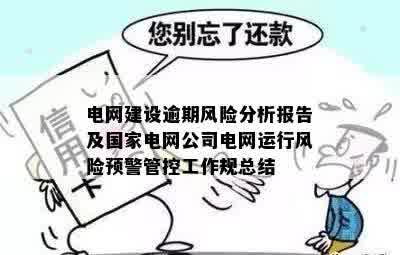 您别忘了还款

信用卡

电网建设逾期风险分析报告及国家电网公司电网运行风险预警管控工作规总结